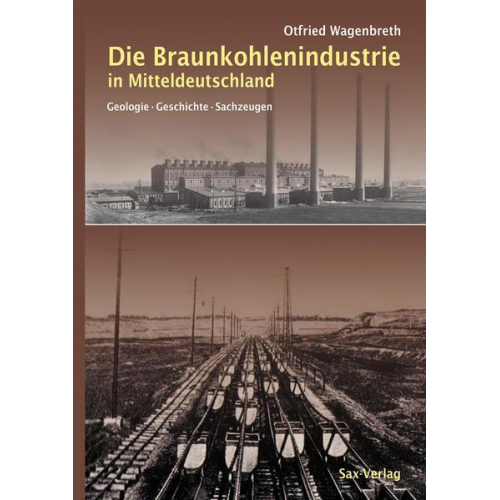 Otfried Wagenbreth

Die Braunkohlenindustrie in Mitteldeutschland

Geologie · Geschichte · Sachzeugen

Sax-Verlag